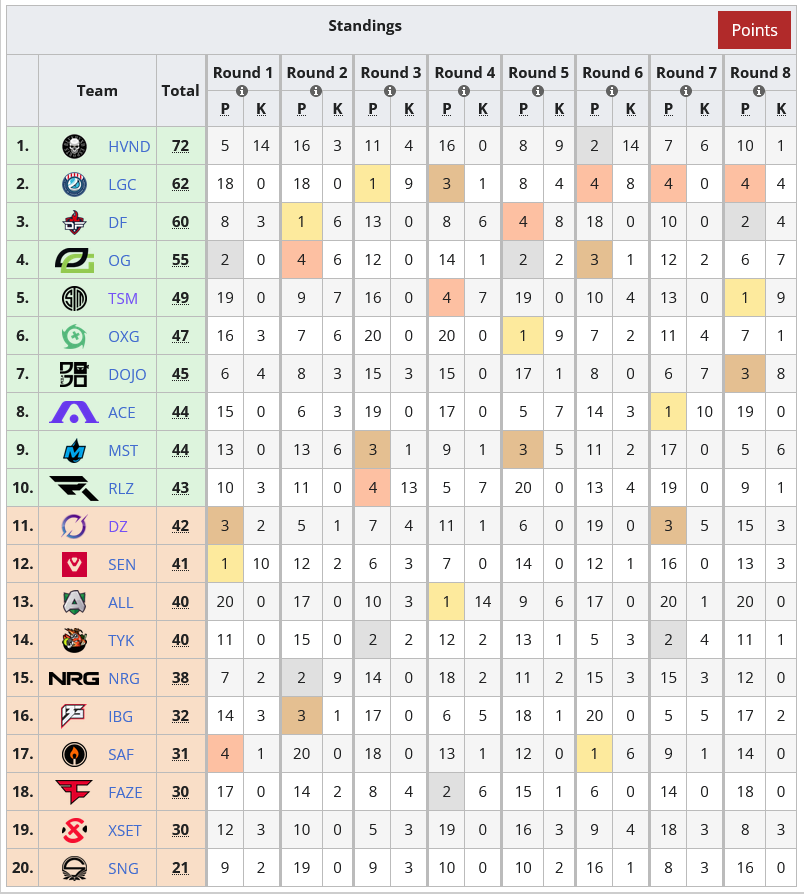 Standings

Points

| | Team | Total | Round 1 P | Round 1 K | Round 2 P | Round 2 K | Round 3 P | Round 3 K | Round 4 P | Round 4 K | Round 5 P | Round 5 K | Round 6 P | Round 6 K | Round 7 P | Round 7 K | Round 8 P | Round 8 K |
|---|---|---|---|---|---|---|---|---|---|---|---|---|---|---|---|---|---|---|
| 1. | HVND | 72 | 5 | 14 | 16 | 3 | 11 | 4 | 16 | 0 | 8 | 9 | 2 | 14 | 7 | 6 | 10 | 1 |
| 2. | LGC | 62 | 18 | 0 | 18 | 0 | 1 | 9 | 3 | 1 | 8 | 4 | 4 | 8 | 4 | 0 | 4 | 4 |
| 3. | DF | 60 | 8 | 3 | 1 | 6 | 13 | 0 | 8 | 6 | 4 | 8 | 18 | 0 | 10 | 0 | 2 | 4 |
| 4. | OG | 55 | 2 | 0 | 4 | 6 | 12 | 0 | 14 | 1 | 2 | 2 | 3 | 1 | 12 | 2 | 6 | 7 |
| 5. | TSM | 49 | 19 | 0 | 9 | 7 | 16 | 0 | 4 | 7 | 19 | 0 | 10 | 4 | 13 | 0 | 1 | 9 |
| 6. | OXG | 47 | 16 | 3 | 7 | 6 | 20 | 0 | 20 | 0 | 1 | 9 | 7 | 2 | 11 | 4 | 7 | 1 |
| 7. | DOJO | 45 | 6 | 4 | 8 | 3 | 15 | 3 | 15 | 0 | 17 | 1 | 8 | 0 | 6 | 7 | 3 | 8 |
| 8. | ACE | 44 | 15 | 0 | 6 | 3 | 19 | 0 | 17 | 0 | 5 | 7 | 14 | 3 | 1 | 10 | 19 | 0 |
| 9. | MST | 44 | 13 | 0 | 13 | 6 | 3 | 1 | 9 | 1 | 3 | 5 | 11 | 2 | 17 | 0 | 5 | 6 |
| 10. | RLZ | 43 | 10 | 3 | 11 | 0 | 4 | 13 | 5 | 7 | 20 | 0 | 13 | 4 | 19 | 0 | 9 | 1 |
| 11. | DZ | 42 | 3 | 2 | 5 | 1 | 7 | 4 | 11 | 1 | 6 | 0 | 19 | 0 | 3 | 5 | 15 | 3 |
| 12. | SEN | 41 | 1 | 10 | 12 | 2 | 6 | 3 | 7 | 0 | 14 | 0 | 12 | 1 | 16 | 0 | 13 | 3 |
| 13. | ALL | 40 | 20 | 0 | 17 | 0 | 10 | 3 | 1 | 14 | 9 | 6 | 17 | 0 | 20 | 1 | 20 | 0 |
| 14. | TYK | 40 | 11 | 0 | 15 | 0 | 2 | 2 | 12 | 2 | 13 | 1 | 5 | 3 | 2 | 4 | 11 | 1 |
| 15. | NRG | 38 | 7 | 2 | 2 | 9 | 14 | 0 | 18 | 2 | 11 | 2 | 15 | 3 | 15 | 3 | 12 | 0 |
| 16. | IBG | 32 | 14 | 3 | 3 | 1 | 17 | 0 | 6 | 5 | 18 | 1 | 20 | 0 | 5 | 5 | 17 | 2 |
| 17. | SAF | 31 | 4 | 1 | 20 | 0 | 18 | 0 | 13 | 1 | 12 | 0 | 1 | 6 | 9 | 1 | 14 | 0 |
| 18. | FAZE | 30 | 17 | 0 | 14 | 2 | 8 | 4 | 2 | 6 | 15 | 1 | 6 | 0 | 14 | 0 | 18 | 0 |
| 19. | XSET | 30 | 12 | 3 | 10 | 0 | 5 | 3 | 19 | 0 | 16 | 3 | 9 | 4 | 18 | 3 | 8 | 3 |
| 20. | SNG | 21 | 9 | 2 | 19 | 0 | 9 | 3 | 10 | 0 | 10 | 2 | 16 | 1 | 8 | 3 | 16 | 0 |